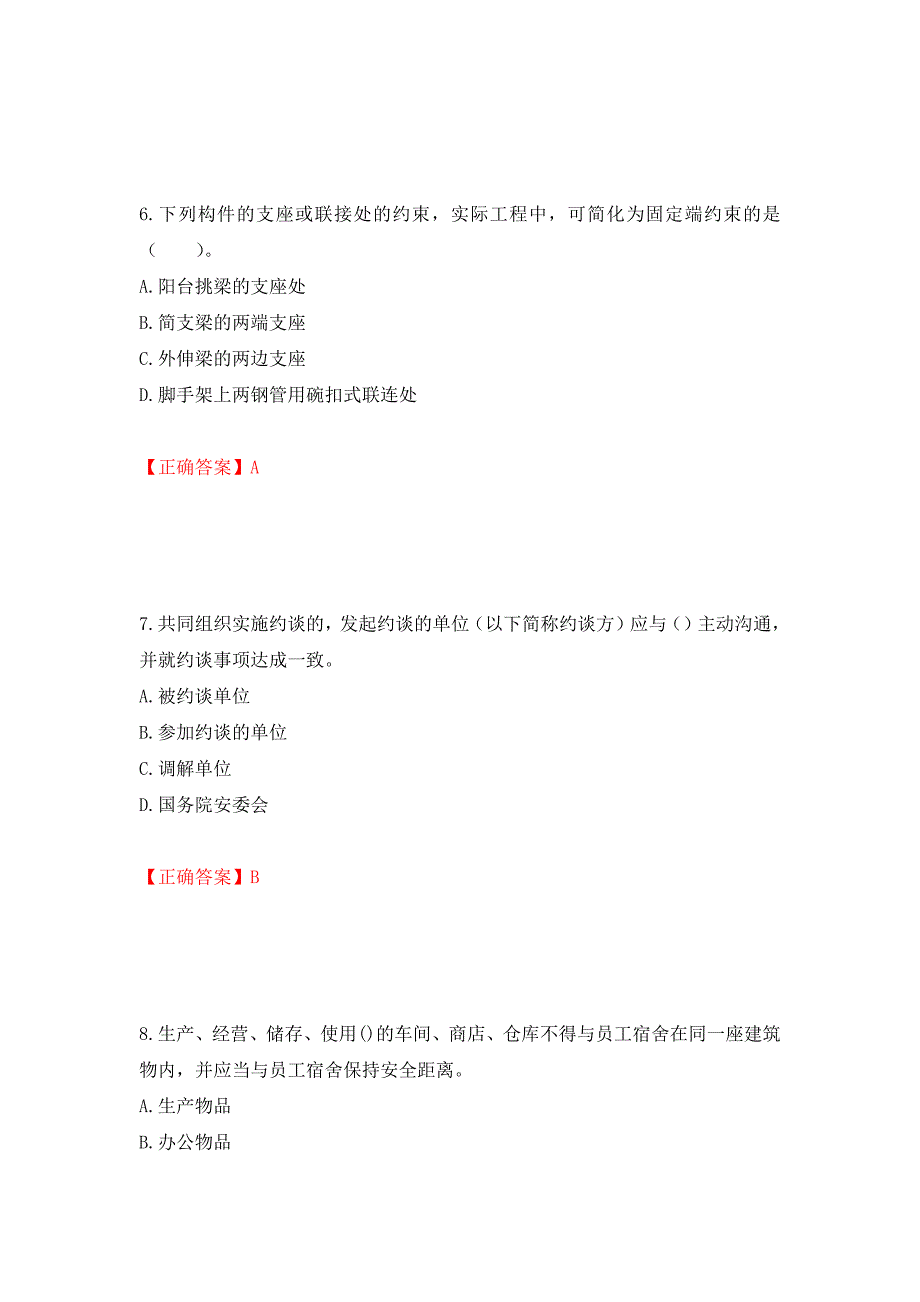 6.下列构件的支座或联接处的约束，实际工程中，可简化为固定端约束的是（　　）。
A.阳台挑梁的支座处
B.简支梁的两端支座
C.外伸梁的两边支座
D.脚手架上两钢管用碗扣式联连处

【正确答案】A

7.共同组织实施约谈的，发起约谈的单位（以下简称约谈方）应与()主动沟通，并就约谈事项达成一致。
A.被约谈单位
B.参加约谈的单位
C.调解单位
D.国务院安委会

【正确答案】B

8.生产、经营、储存、使用()的车间、商店、仓库不得与员工宿舍在同一座建筑物内，并应当与员工宿舍保持安全距离。
A.生产物品
B.办公物品